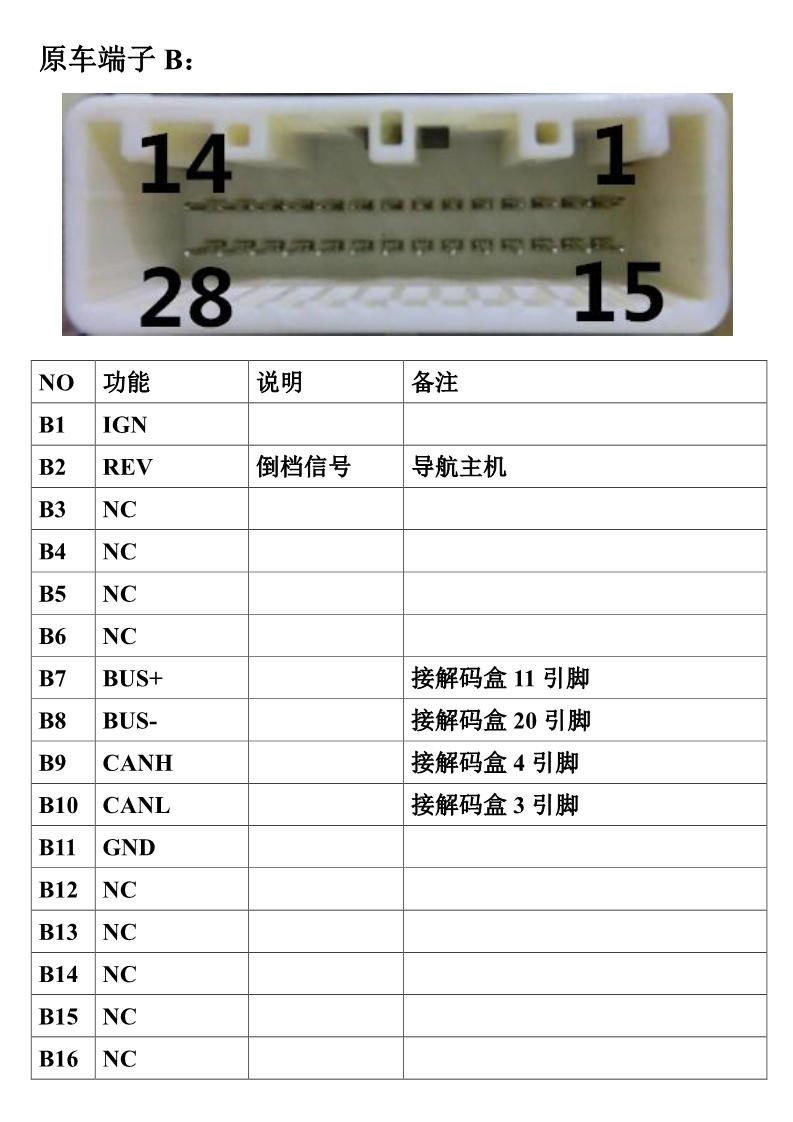 原车端子 B：

14
1
28
15

| NO | 功能 | 说明 | 备注 |
|---|---|---|---|
| B1 | IGN | | |
| B2 | REV | 倒档信号 | 导航主机 |
| B3 | NC | | |
| B4 | NC | | |
| B5 | NC | | |
| B6 | NC | | |
| B7 | BUS+ | | 接解码盒 11 引脚 |
| B8 | BUS- | | 接解码盒 20 引脚 |
| B9 | CANH | | 接解码盒 4 引脚 |
| B10 | CANL | | 接解码盒 3 引脚 |
| B11 | GND | | |
| B12 | NC | | |
| B13 | NC | | |
| B14 | NC | | |
| B15 | NC | | |
| B16 | NC | | |